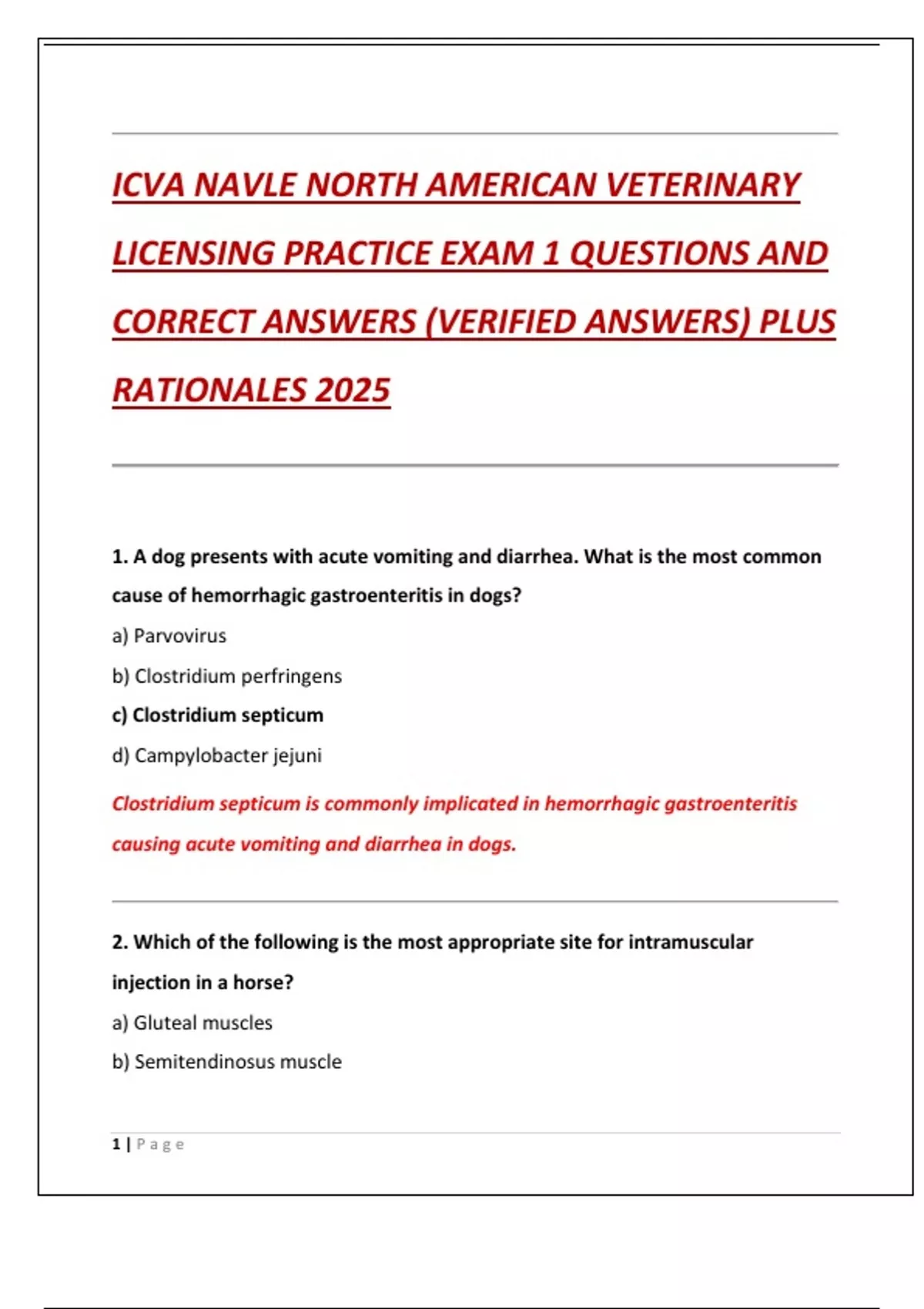 ICVA NAVLE NORTH AMERICAN VETERINARY LICENSING PRACTICE EXAM 1 QUESTIONS AND CORRECT ANSWERS (VERIFIED ANSWERS) PLUS RATIONALES 2025

1. A dog presents with acute vomiting and diarrhea. What is the most common cause of hemorrhagic gastroenteritis in dogs?

a) Parvovirus

b) Clostridium perfringens

c) Clostridium septicum

d) Campylobacter jejuni

Clostridium septicum is commonly implicated in hemorrhagic gastroenteritis causing acute vomiting and diarrhea in dogs.

2. Which of the following is the most appropriate site for intramuscular injection in a horse?

a) Gluteal muscles

b) Semitendinosus muscle

1 | Page